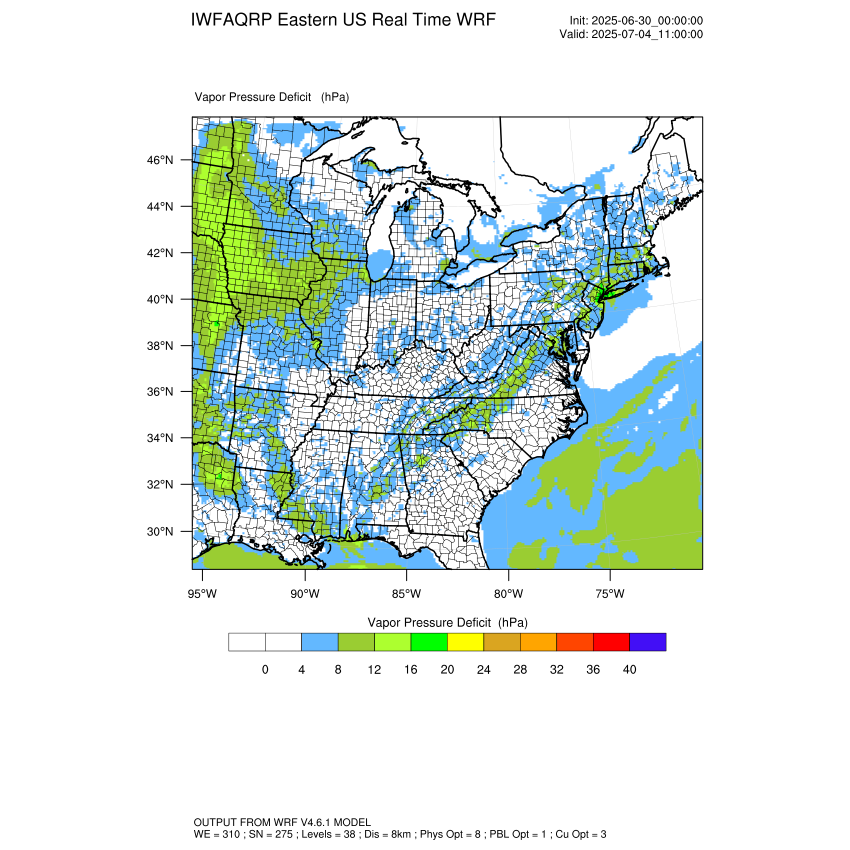 IWFAQRP Eastern US Real Time WRF

Init: 2025-06-30_00:00:00
Valid: 2025-07-04_11:00:00

Vapor Pressure Deficit (hPa)

46°N
44°N
42°N
40°N
38°N
36°N
34°N
32°N
30°N

95°W 90°W 85°W 80°W 75°W

Vapor Pressure Deficit (hPa)

0 4 8 12 16 20 24 28 32 36 40

OUTPUT FROM WRF V4.6.1 MODEL
WE = 310 ; SN = 275 ; Levels = 38 ; Dis = 8km ; Phys Opt = 8 ; PBL Opt = 1 ; Cu Opt = 3